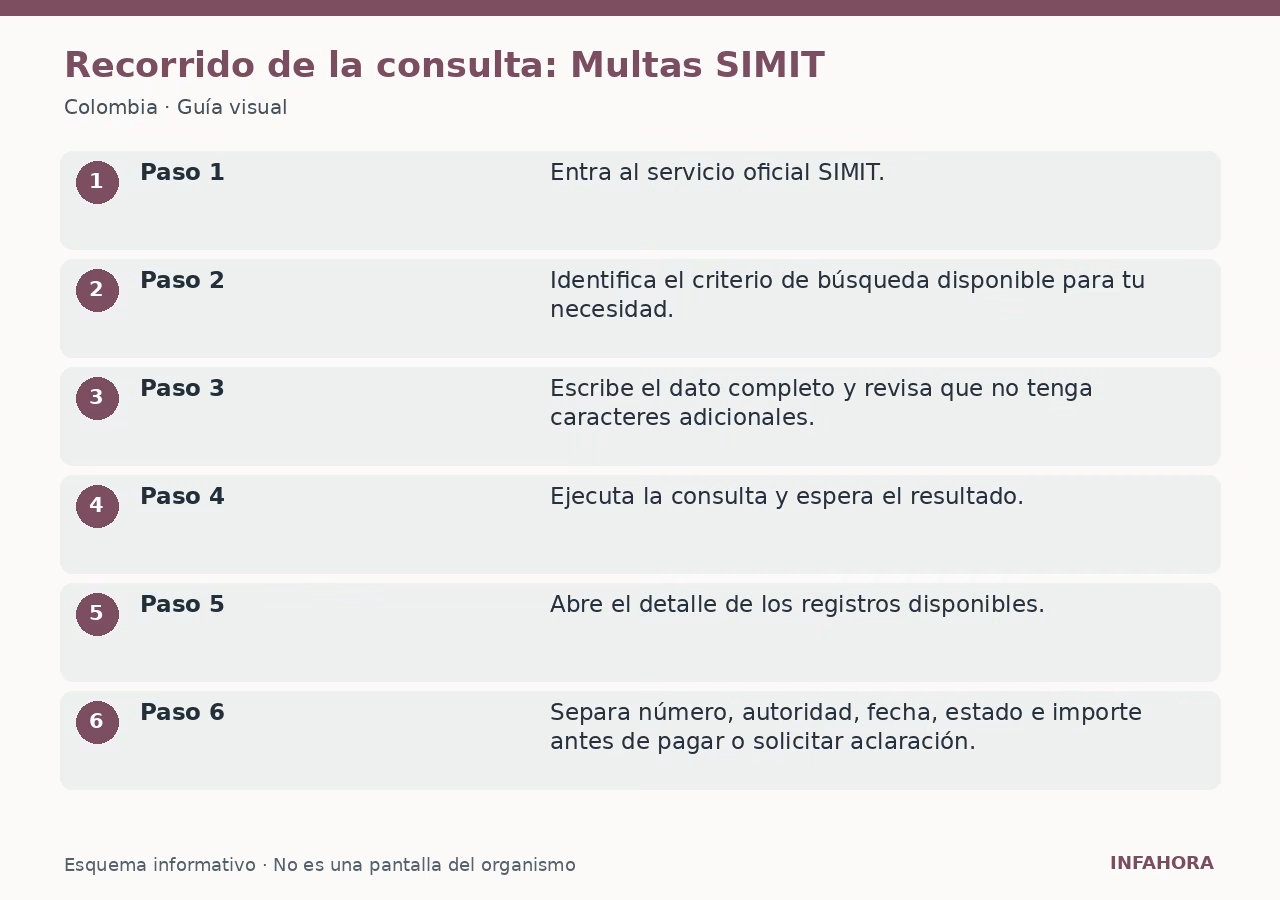 Recorrido de la consulta: Multas SIMIT

Colombia · Guía visual

1 Paso 1 Entra al servicio oficial SIMIT.

2 Paso 2 Identifica el criterio de búsqueda disponible para tu necesidad.

3 Paso 3 Escribe el dato completo y revisa que no tenga caracteres adicionales.

4 Paso 4 Ejecuta la consulta y espera el resultado.

5 Paso 5 Abre el detalle de los registros disponibles.

6 Paso 6 Separa número, autoridad, fecha, estado e importe antes de pagar o solicitar aclaración.

Esquema informativo · No es una pantalla del organismo

INFAHORA